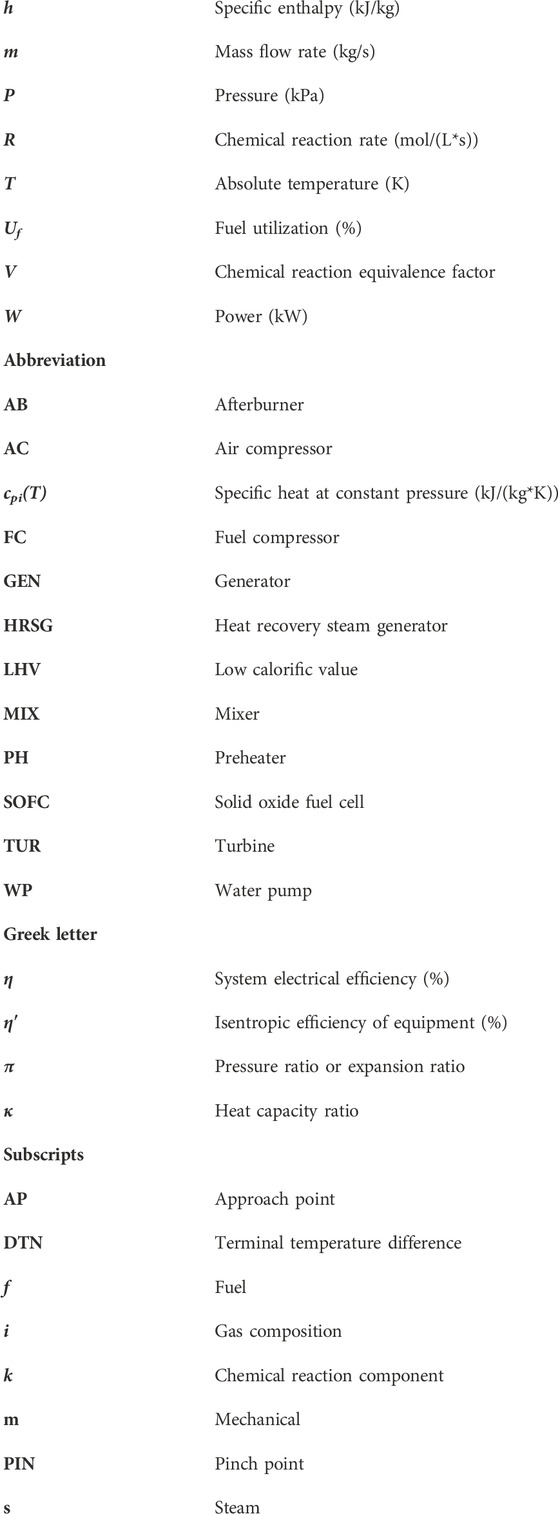 | | |
|---|---|
| $h$ | Specific enthalpy (kJ/kg) |
| $m$ | Mass flow rate (kg/s) |
| $P$ | Pressure (kPa) |
| $R$ | Chemical reaction rate (mol/(L*s)) |
| $T$ | Absolute temperature (K) |
| $U_f$ | Fuel utilization (%) |
| $V$ | Chemical reaction equivalence factor |
| $W$ | Power (kW) |
| **Abbreviation** | |
| AB | Afterburner |
| AC | Air compressor |
| $c_{pi}(T)$ | Specific heat at constant pressure (kJ/(kg*K)) |
| FC | Fuel compressor |
| GEN | Generator |
| HRSG | Heat recovery steam generator |
| LHV | Low calorific value |
| MIX | Mixer |
| PH | Preheater |
| SOFC | Solid oxide fuel cell |
| TUR | Turbine |
| WP | Water pump |
| **Greek letter** | |
| $\eta$ | System electrical efficiency (%) |
| $\eta'$ | Isentropic efficiency of equipment (%) |
| $\pi$ | Pressure ratio or expansion ratio |
| $\kappa$ | Heat capacity ratio |
| **Subscripts** | |
| AP | Approach point |
| DTN | Terminal temperature difference |
| $f$ | Fuel |
| $i$ | Gas composition |
| $k$ | Chemical reaction component |
| m | Mechanical |
| PIN | Pinch point |
| s | Steam |